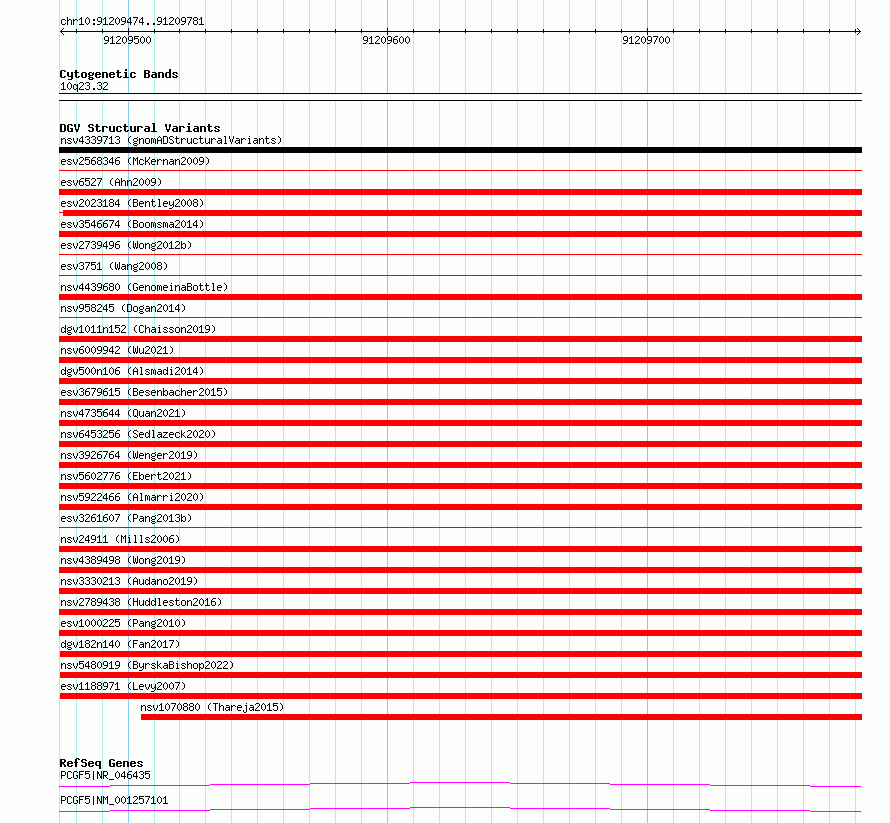 chr10:91209474..91209781

91209500
91209600
91209700

Cytogenetic Bands
10q23.32

DGV Structural Variants
nsv4339713 (gnomADStructuralVariants)
esv2568346 (McKernan2009)
esv6527 (Ahn2009)
esv2023184 (Bentley2008)
esv3546674 (Boomsma2014)
esv2739496 (Wong2012b)
esv3751 (Wang2008)
nsv4439680 (GenomeinaBottle)
nsv958245 (Dogan2014)
dgv1011n152 (Chaisson2019)
nsv6009942 (Wu2021)
dgv500n106 (Alsmadi2014)
esv3679615 (Besenbacher2015)
nsv4735644 (Quan2021)
nsv6453256 (Sedlazeck2020)
nsv3926764 (Wenger2019)
nsv5602776 (Ebert2021)
nsv5922466 (Almarri2020)
esv3261607 (Pang2013b)
nsv24911 (Mills2006)
nsv4389498 (Wong2019)
nsv3330213 (Audano2019)
nsv2789438 (Huddleston2016)
esv1000225 (Pang2010)
dgv182n140 (Fan2017)
nsv5480919 (ByrskaBishop2022)
esv1188971 (Levy2007)
nsv1070880 (Thareja2015)

RefSeq Genes
PCGF5|NR_046435
PCGF5|NM_001257101